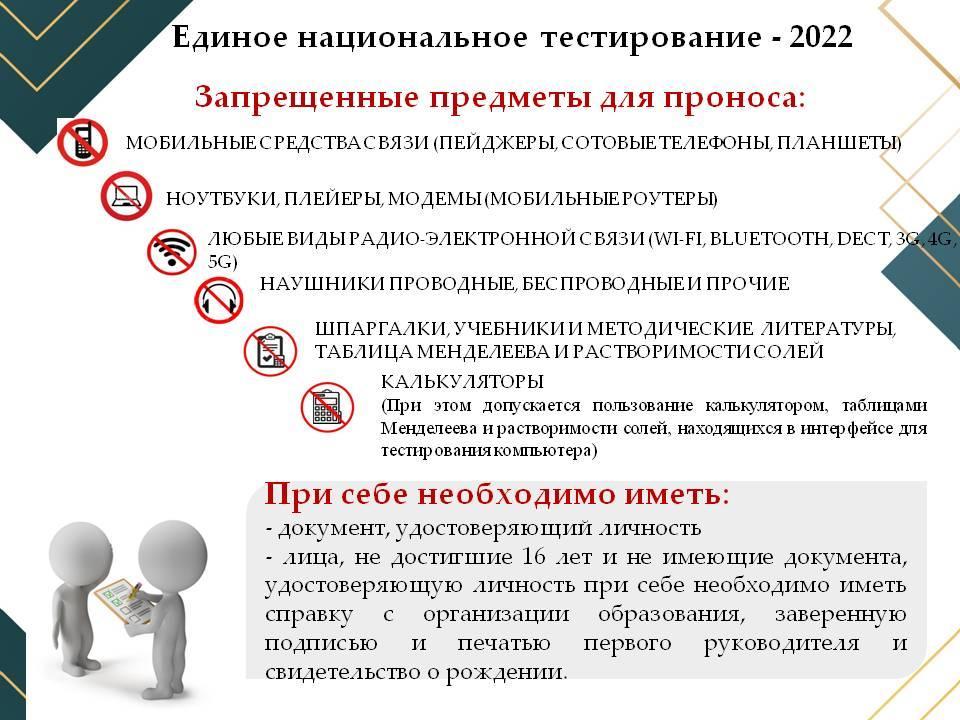 Единое национальное тестирование - 2022

Запрещенные предметы для проноса:

МОБИЛЬНЫЕ СРЕДСТВА СВЯЗИ (ПЕЙДЖЕРЫ, СОТОВЫЕ ТЕЛЕФОНЫ, ПЛАНШЕТЫ)

НОУТБУКИ, ПЛЕЙЕРЫ, МОДЕМЫ (МОБИЛЬНЫЕ РОУТЕРЫ)

ЛЮБЫЕ ВИДЫ РАДИО-ЭЛЕКТРОННОЙ СВЯЗИ (WI-FI, BLUETOOTH, DECT, 3G, 4G, 5G)

НАУШНИКИ ПРОВОДНЫЕ, БЕСПРОВОДНЫЕ И ПРОЧИЕ

ШПАРГАЛКИ, УЧЕБНИКИ И МЕТОДИЧЕСКИЕ ЛИТЕРАТУРЫ, ТАБЛИЦА МЕНДЕЛЕЕВА И РАСТВОРИМОСТИ СОЛЕЙ

КАЛЬКУЛЯТОРЫ
(При этом допускается пользование калькулятором, таблицами Менделеева и растворимости солей, находящихся в интерфейсе для тестирования компьютера)

При себе необходимо иметь:
- документ, удостоверяющий личность
- лица, не достигшие 16 лет и не имеющие документа, удостоверяющую личность при себе необходимо иметь справку с организации образования, заверенную подписью и печатью первого руководителя и свидетельство о рождении.